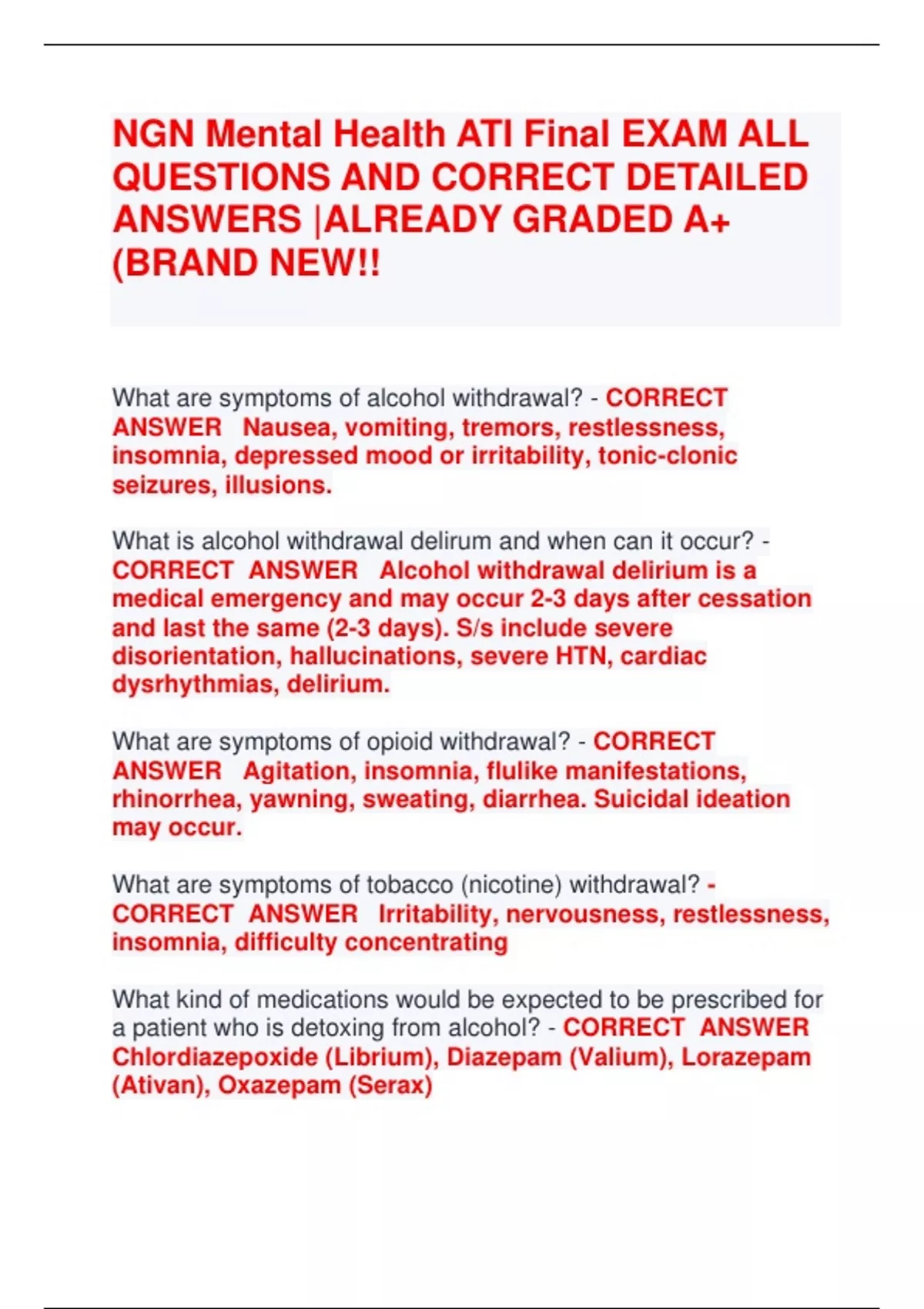 NGN Mental Health ATI Final EXAM ALL QUESTIONS AND CORRECT DETAILED ANSWERS |ALREADY GRADED A+ (BRAND NEW!!

What are symptoms of alcohol withdrawal? - CORRECT ANSWER Nausea, vomiting, tremors, restlessness, insomnia, depressed mood or irritability, tonic-clonic seizures, illusions.

What is alcohol withdrawal delirum and when can it occur? - CORRECT ANSWER Alcohol withdrawal delirium is a medical emergency and may occur 2-3 days after cessation and last the same (2-3 days). S/s include severe disorientation, hallucinations, severe HTN, cardiac dysrhythmias, delirium.

What are symptoms of opioid withdrawal? - CORRECT ANSWER Agitation, insomnia, flulike manifestations, rhinorrhea, yawning, sweating, diarrhea. Suicidal ideation may occur.

What are symptoms of tobacco (nicotine) withdrawal? - CORRECT ANSWER Irritability, nervousness, restlessness, insomnia, difficulty concentrating

What kind of medications would be expected to be prescribed for a patient who is detoxing from alcohol? - CORRECT ANSWER Chlordiazepoxide (Librium), Diazepam (Valium), Lorazepam (Ativan), Oxazepam (Serax)